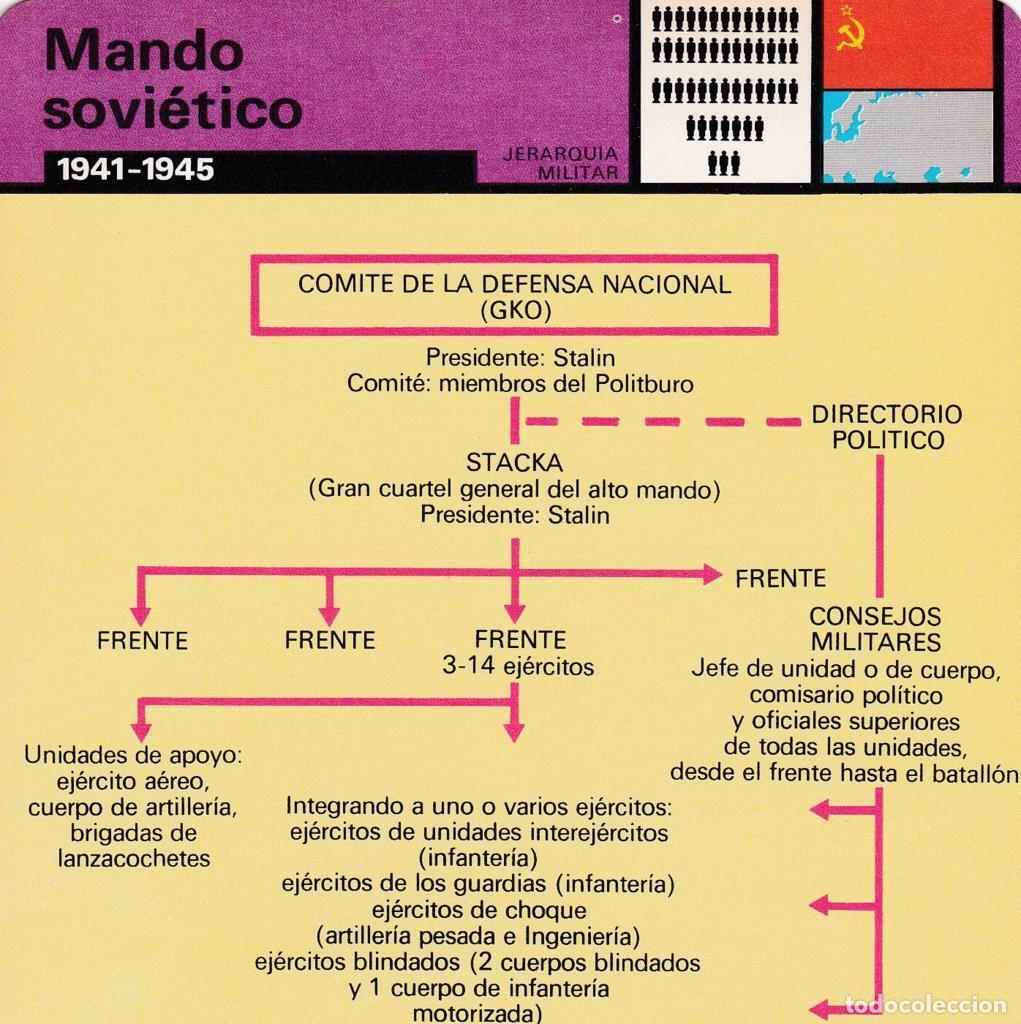 Mando soviético

1941-1945

JERARQUIA MILITAR

COMITE DE LA DEFENSA NACIONAL (GKO)

Presidente: Stalin
Comité: miembros del Politburo

DIRECTORIO POLITICO

STACKA
(Gran cuartel general del alto mando)
Presidente: Stalin

FRENTE

FRENTE

FRENTE

FRENTE
3-14 ejércitos

CONSEJOS MILITARES
Jefe de unidad o de cuerpo, comisario político y oficiales superiores de todas las unidades, desde el frente hasta el batallón

Unidades de apoyo: ejército aéreo, cuerpo de artillería, brigadas de lanzacochetes

Integrando a uno o varios ejércitos:
ejércitos de unidades interejércitos (infantería)
ejércitos de los guardias (infantería)
ejércitos de choque (artillería pesada e Ingeniería)
ejércitos blindados (2 cuerpos blindados y 1 cuerpo de infantería motorizada)

todocoleccion